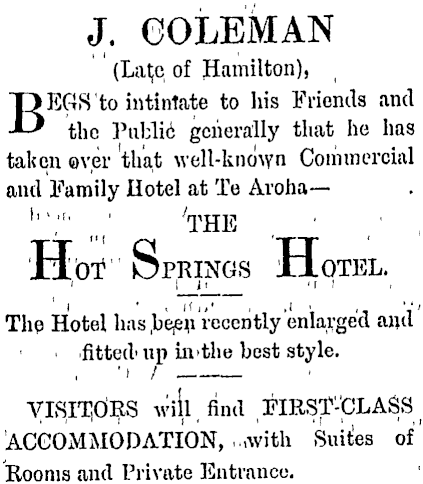 J. COLEMAN

(Late of Hamilton),

BEGS to intimate to his Friends and the Public generally that he has taken over that well-known Commercial and Family Hotel at Te Aroha—

THE

HOT SPRINGS HOTEL.

The Hotel has been recently enlarged and fitted up in the best style.

VISITORS will find FIRST-CLASS ACCOMMODATION, with Suites of Rooms and Private Entrance.